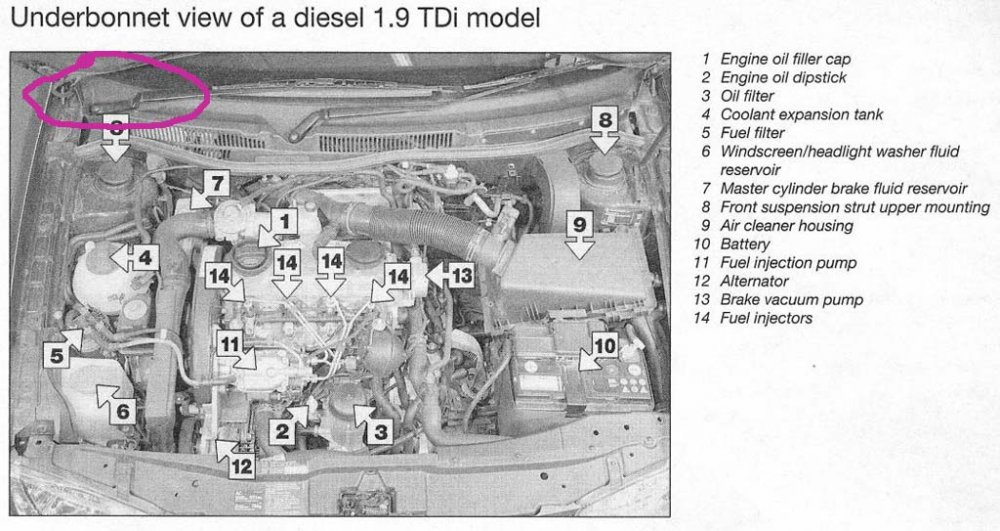 Underbonnet view of a diesel 1.9 TDi model

8
8
7
1
9
4
14
14
14
14
13
5
11
10
6
2
3
12

1 Engine oil filler cap
2 Engine oil dipstick
3 Oil filter
4 Coolant expansion tank
5 Fuel filter
6 Windscreen/headlight washer fluid reservoir
7 Master cylinder brake fluid reservoir
8 Front suspension strut upper mounting
9 Air cleaner housing
10 Battery
11 Fuel injection pump
12 Alternator
13 Brake vacuum pump
14 Fuel injectors